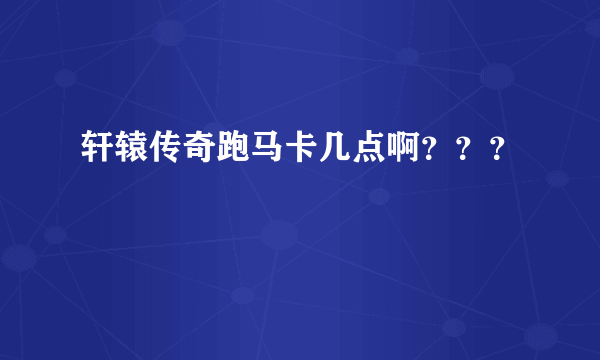 轩辕传奇跑马卡几点啊？？？